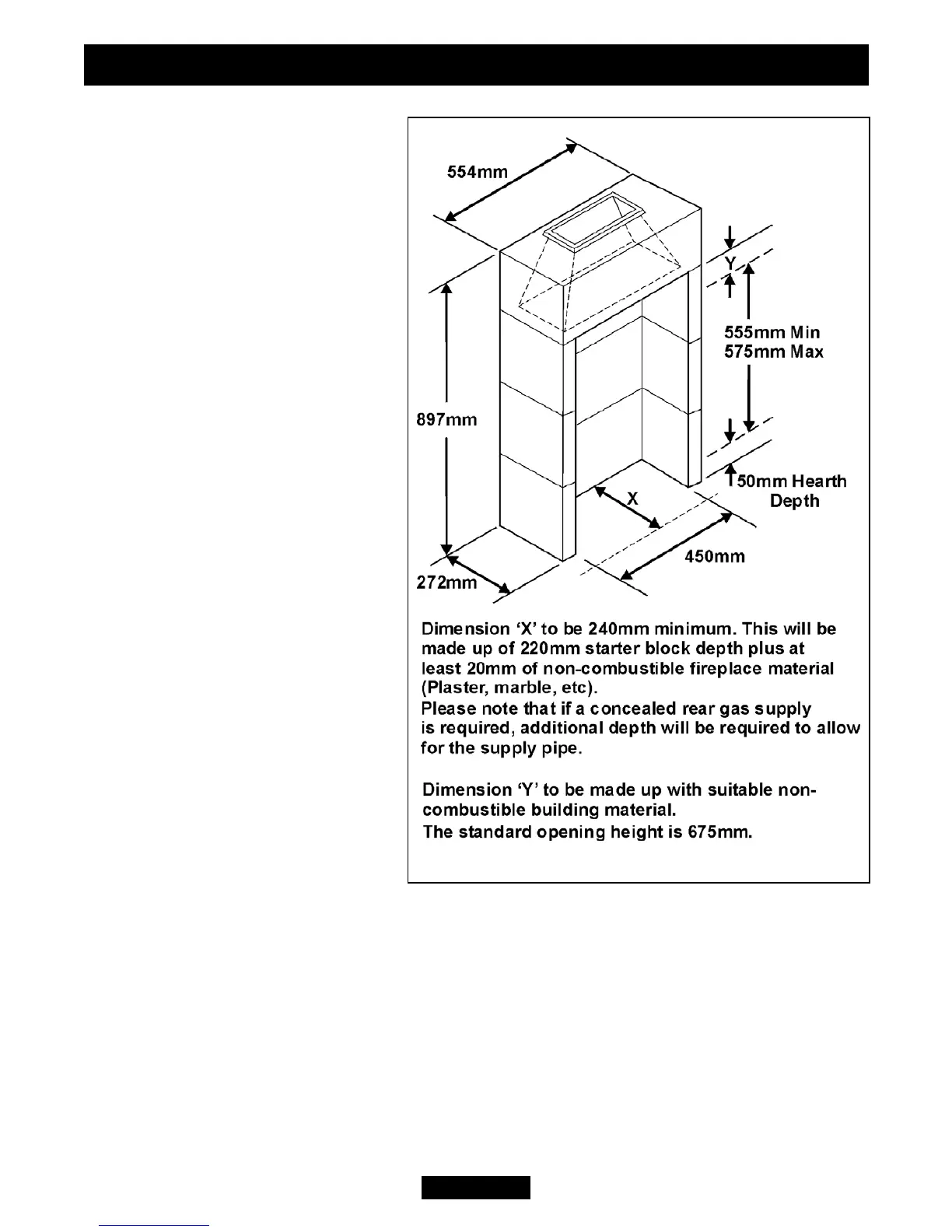 554mm

Y

555mm Min
575mm Max

897mm

50mm Hearth
Depth

X

450mm

272mm

Dimension ‘X’ to be 240mm minimum. This will be made up of 220mm starter block depth plus at least 20mm of non-combustible fireplace material (Plaster, marble, etc).
Please note that if a concealed rear gas supply is required, additional depth will be required to allow for the supply pipe.

Dimension ‘Y’ to be made up with suitable non-combustible building material.
The standard opening height is 675mm.